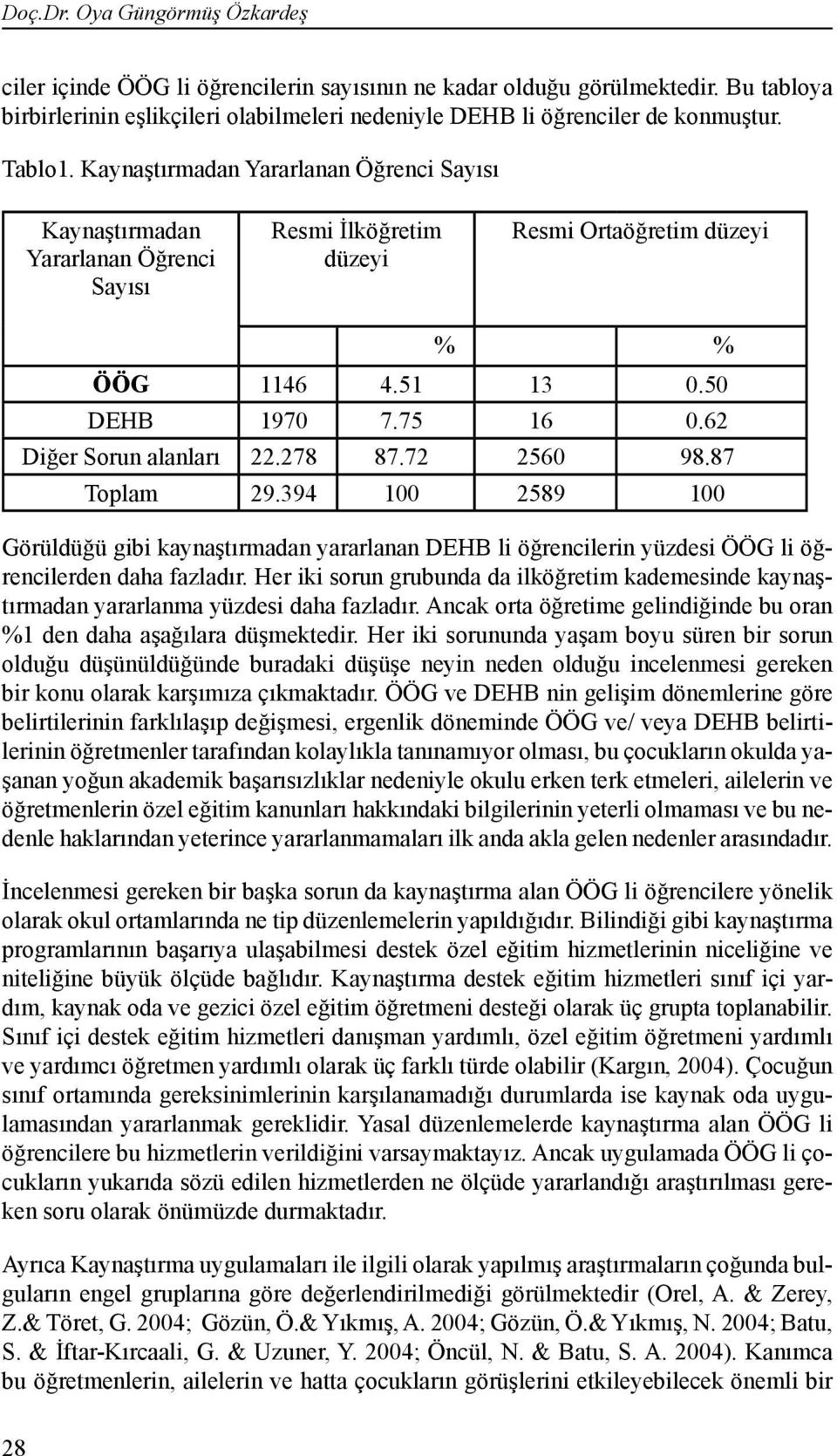 Doç.Dr. Oya Güngörmüş Özkardeş

ciler içinde ÖÖG li öğrencilerin sayısının ne kadar olduğu görülmektedir. Bu tabloya birbirlerinin eşlikçileri olabilmeleri nedeniyle DEHB li öğrenciler de konmuştur.

Tablo1. Kaynaştırmadan Yararlanan Öğrenci Sayısı

| Kaynaştırmadan Yararlanan Öğrenci Sayısı | Resmi İlköğretim düzeyi | | Resmi Ortaöğretim düzeyi | |
|---|---|---|---|---|
| | | % | | % |
| ÖÖG | 1146 | 4.51 | 13 | 0.50 |
| DEHB | 1970 | 7.75 | 16 | 0.62 |
| Diğer Sorun alanları | 22.278 | 87.72 | 2560 | 98.87 |
| Toplam | 29.394 | 100 | 2589 | 100 |

Görüldüğü gibi kaynaştırmadan yararlanan DEHB li öğrencilerin yüzdesi ÖÖG li öğrencilerden daha fazladır. Her iki sorun grubunda da ilköğretim kademesinde kaynaştırmadan yararlanma yüzdesi daha fazladır. Ancak orta öğretime gelindiğinde bu oran %1 den daha aşağılara düşmektedir. Her iki sorununda yaşam boyu süren bir sorun olduğu düşünüldüğünde buradaki düşüşe neyin neden olduğu incelenmesi gereken bir konu olarak karşımıza çıkmaktadır. ÖÖG ve DEHB nin gelişim dönemlerine göre belirtilerinin farklılaşıp değişmesi, ergenlik döneminde ÖÖG ve/ veya DEHB belirtilerinin öğretmenler tarafından kolaylıkla tanınamıyor olması, bu çocukların okulda yaşanan yoğun akademik başarısızlıklar nedeniyle okulu erken terk etmeleri, ailelerin ve öğretmenlerin özel eğitim kanunları hakkındaki bilgilerinin yeterli olmaması ve bu nedenle haklarından yeterince yararlanmamaları ilk anda akla gelen nedenler arasındadır.

İncelenmesi gereken bir başka sorun da kaynaştırma alan ÖÖG li öğrencilere yönelik olarak okul ortamlarında ne tip düzenlemelerin yapıldığıdır. Bilindiği gibi kaynaştırma programlarının başarıya ulaşabilmesi destek özel eğitim hizmetlerinin niceliğine ve niteliğine büyük ölçüde bağlıdır. Kaynaştırma destek eğitim hizmetleri sınıf içi yardım, kaynak oda ve gezici özel eğitim öğretmeni desteği olarak üç grupta toplanabilir. Sınıf içi destek eğitim hizmetleri danışman yardımlı, özel eğitim öğretmeni yardımlı ve yardımcı öğretmen yardımlı olarak üç farklı türde olabilir (Kargın, 2004). Çocuğun sınıf ortamında gereksinimlerinin karşılanamadığı durumlarda ise kaynak oda uygulamasından yararlanmak gereklidir. Yasal düzenlemelerde kaynaştırma alan ÖÖG li öğrencilere bu hizmetlerin verildiğini varsaymaktayız. Ancak uygulamada ÖÖG li çocukların yukarıda sözü edilen hizmetlerden ne ölçüde yararlandığı araştırılması gereken soru olarak önümüzde durmaktadır.

Ayrıca Kaynaştırma uygulamaları ile ilgili olarak yapılmış araştırmaların çoğunda bulguların engel gruplarına göre değerlendirilmediği görülmektedir (Orel, A. & Zerey, Z.& Töret, G. 2004; Gözün, Ö.& Yıkmış, A. 2004; Gözün, Ö.& Yıkmış, N. 2004; Batu, S. & İftar-Kırcaali, G. & Uzuner, Y. 2004; Öncül, N. & Batu, S. A. 2004). Kanımca bu öğretmenlerin, ailelerin ve hatta çocukların görüşlerini etkileyebilecek önemli bir

28